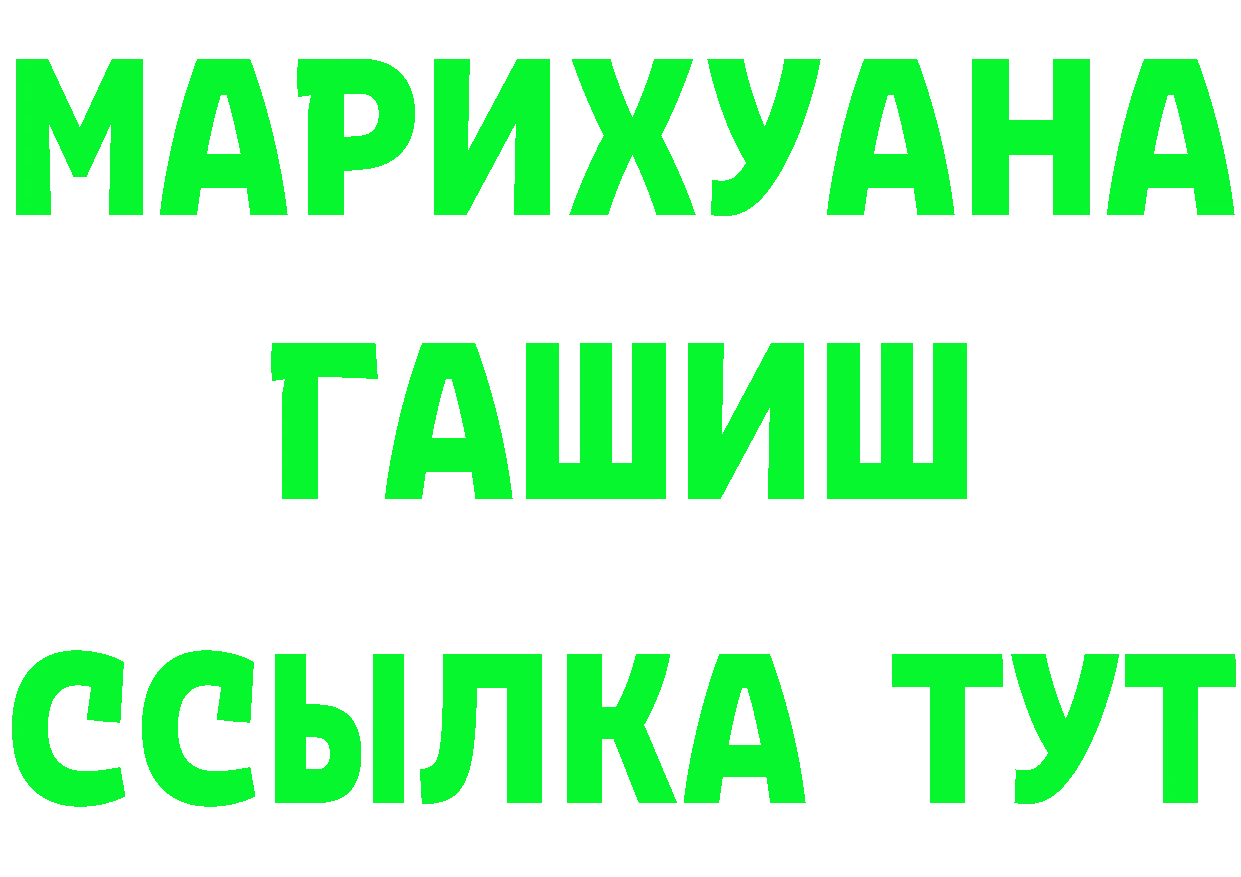 МАРИХУАНА
ГАШИШ
ССЫЛКА ТУТ